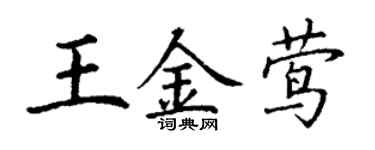 王金莺
词典网